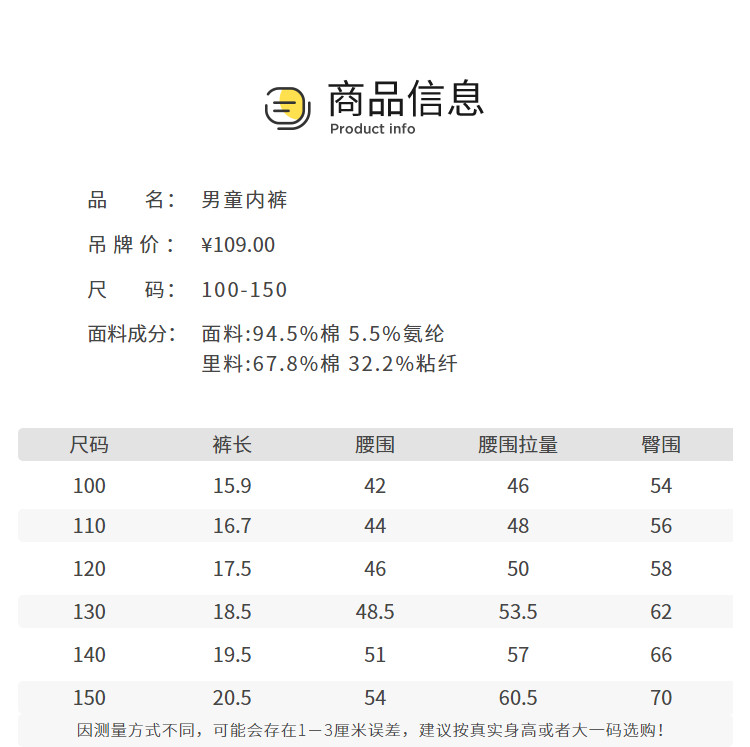 商品信息
Product info

品　　名：男童内裤

吊 牌 价：¥109.00

尺　　码：100-150

面料成分：面料:94.5%棉 5.5%氨纶
里料:67.8%棉 32.2%粘纤

| 尺码 | 裤长 | 腰围 | 腰围拉量 | 臀围 |
|---|---|---|---|---|
| 100 | 15.9 | 42 | 46 | 54 |
| 110 | 16.7 | 44 | 48 | 56 |
| 120 | 17.5 | 46 | 50 | 58 |
| 130 | 18.5 | 48.5 | 53.5 | 62 |
| 140 | 19.5 | 51 | 57 | 66 |
| 150 | 20.5 | 54 | 60.5 | 70 |

因测量方式不同，可能会存在1－3厘米误差，建议按真实身高或者大一码选购！